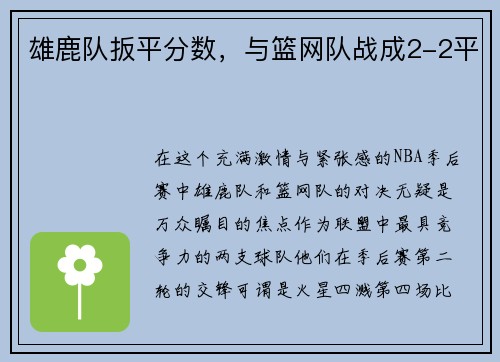 雄鹿队扳平分数，与篮网队战成2-2平

在这个充满激情与紧张感的NBA季后赛中雄鹿队和篮网队的对决无疑是万众瞩目的焦点作为联盟中最具竞争力的两支球队他们在季后赛第二轮的交锋可谓是火星四溅第四场比